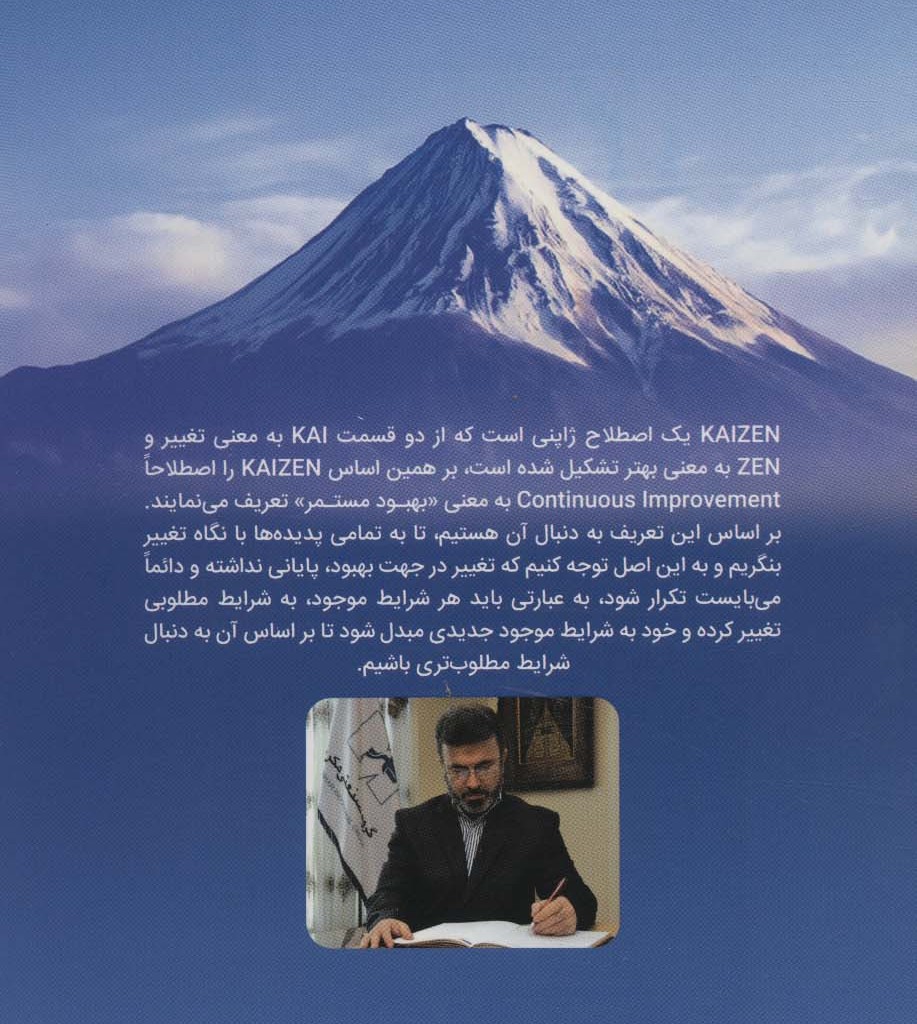 KAIZEN یک اصطلاح ژاپنی است که از دو قسمت KAI به معنی تغییر و ZEN به معنی بهتر تشکیل شده است، بر همین اساس KAIZEN را اصطلاحاً Continuous Improvement به معنی «بهبود مستمر» تعریف می‌نمایند.
بر اساس این تعریف به دنبال آن هستیم، تا به تمامی پدیده‌ها با نگاه تغییر بنگریم و به این اصل توجه کنیم که تغییر در جهت بهبود، پایانی نداشته و دائماً می‌بایست تکرار شود، به عبارتی باید هر شرایط موجود، به شرایط مطلوبی تغییر کرده و خود به شرایط موجود جدیدی مبدل شود تا بر اساس آن به دنبال شرایط مطلوب‌تری باشیم.